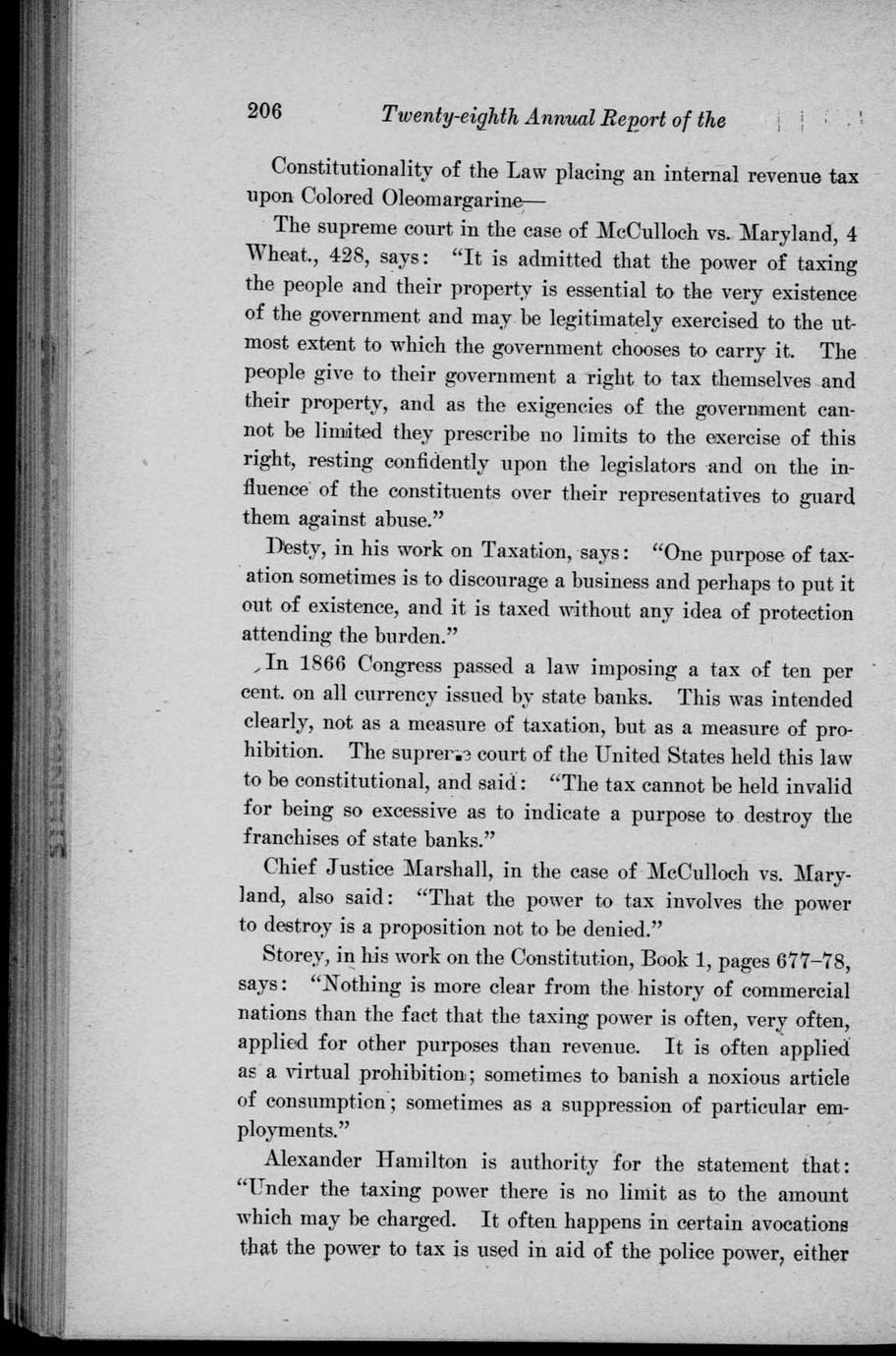 206 Twenty-eighth Annual Report of the

Constitutionality of the Law placing an internal revenue tax upon Colored Oleomargarine—

The supreme court in the case of McCulloch vs. Maryland, 4 Wheat., 428, says: "It is admitted that the power of taxing the people and their property is essential to the very existence of the government and may be legitimately exercised to the utmost extent to which the government chooses to carry it. The people give to their government a right to tax themselves and their property, and as the exigencies of the government cannot be limited they prescribe no limits to the exercise of this right, resting confidently upon the legislators and on the influence of the constituents over their representatives to guard them against abuse."

Desty, in his work on Taxation, says: "One purpose of taxation sometimes is to discourage a business and perhaps to put it out of existence, and it is taxed without any idea of protection attending the burden."

In 1866 Congress passed a law imposing a tax of ten per cent. on all currency issued by state banks. This was intended clearly, not as a measure of taxation, but as a measure of prohibition. The supreme court of the United States held this law to be constitutional, and said: "The tax cannot be held invalid for being so excessive as to indicate a purpose to destroy the franchises of state banks."

Chief Justice Marshall, in the case of McCulloch vs. Maryland, also said: "That the power to tax involves the power to destroy is a proposition not to be denied."

Storey, in his work on the Constitution, Book 1, pages 677–78, says: "Nothing is more clear from the history of commercial nations than the fact that the taxing power is often, very often, applied for other purposes than revenue. It is often applied as a virtual prohibition; sometimes to banish a noxious article of consumption; sometimes as a suppression of particular employments."

Alexander Hamilton is authority for the statement that: "Under the taxing power there is no limit as to the amount which may be charged. It often happens in certain avocations that the power to tax is used in aid of the police power, either